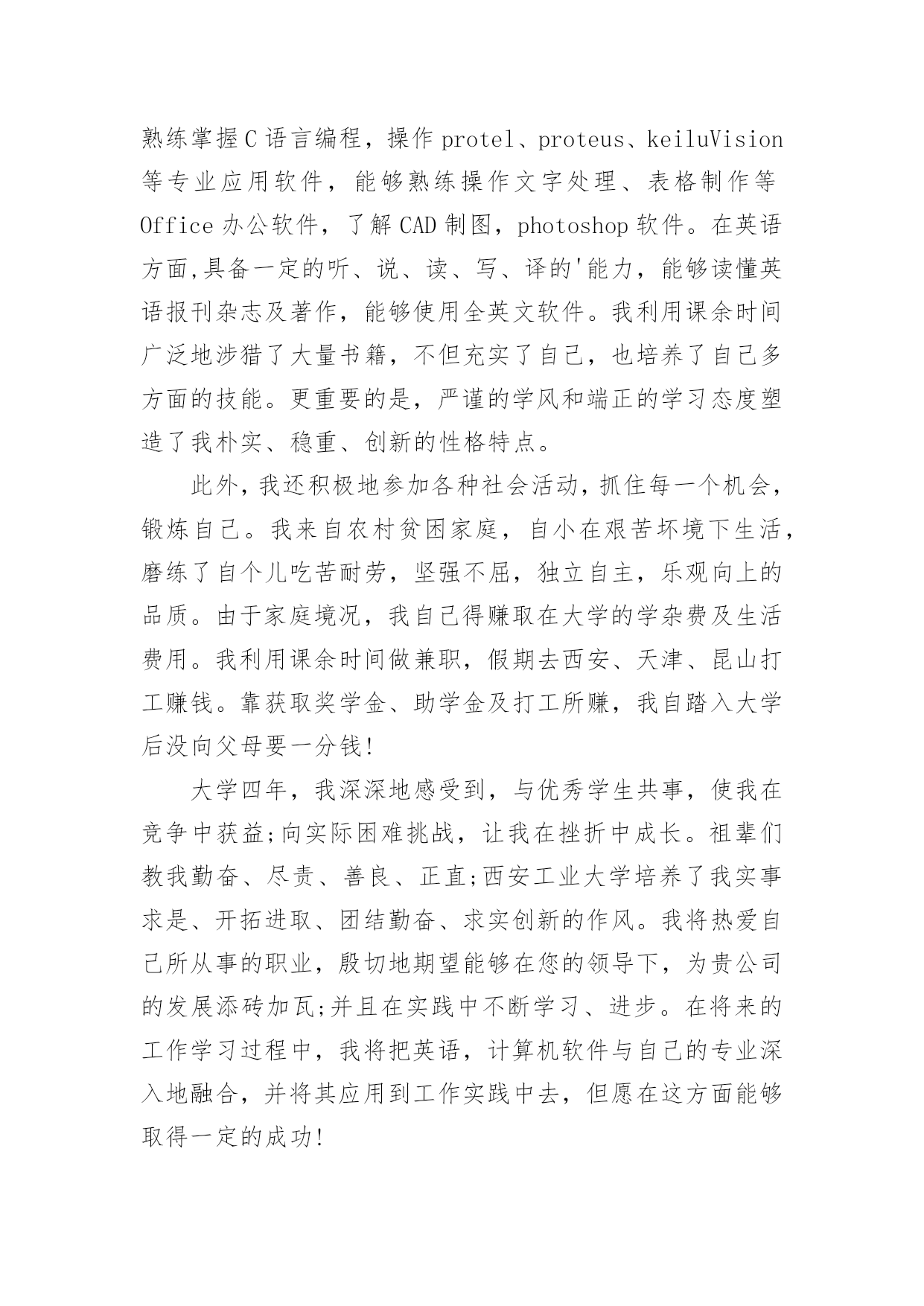 熟练掌握C语言编程，操作protel、proteus、keiluVision等专业应用软件，能够熟练操作文字处理、表格制作等Office办公软件，了解CAD制图，photoshop软件。在英语方面,具备一定的听、说、读、写、译的'能力，能够读懂英语报刊杂志及著作，能够使用全英文软件。我利用课余时间广泛地涉猎了大量书籍，不但充实了自己，也培养了自己多方面的技能。更重要的是，严谨的学风和端正的学习态度塑造了我朴实、稳重、创新的性格特点。

此外，我还积极地参加各种社会活动，抓住每一个机会，锻炼自己。我来自农村贫困家庭，自小在艰苦坏境下生活，磨练了自个儿吃苦耐劳，坚强不屈，独立自主，乐观向上的品质。由于家庭境况，我自己得赚取在大学的学杂费及生活费用。我利用课余时间做兼职，假期去西安、天津、昆山打工赚钱。靠获取奖学金、助学金及打工所赚，我自踏入大学后没向父母要一分钱!

大学四年，我深深地感受到，与优秀学生共事，使我在竞争中获益;向实际困难挑战，让我在挫折中成长。祖辈们教我勤奋、尽责、善良、正直;西安工业大学培养了我实事求是、开拓进取、团结勤奋、求实创新的作风。我将热爱自己所从事的职业，殷切地期望能够在您的领导下，为贵公司的发展添砖加瓦;并且在实践中不断学习、进步。在将来的工作学习过程中，我将把英语，计算机软件与自己的专业深入地融合，并将其应用到工作实践中去，但愿在这方面能够取得一定的成功!